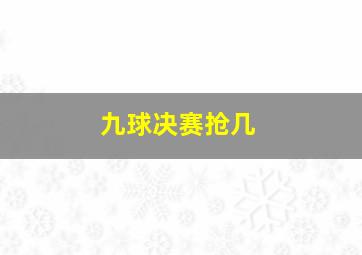 九球决赛抢几